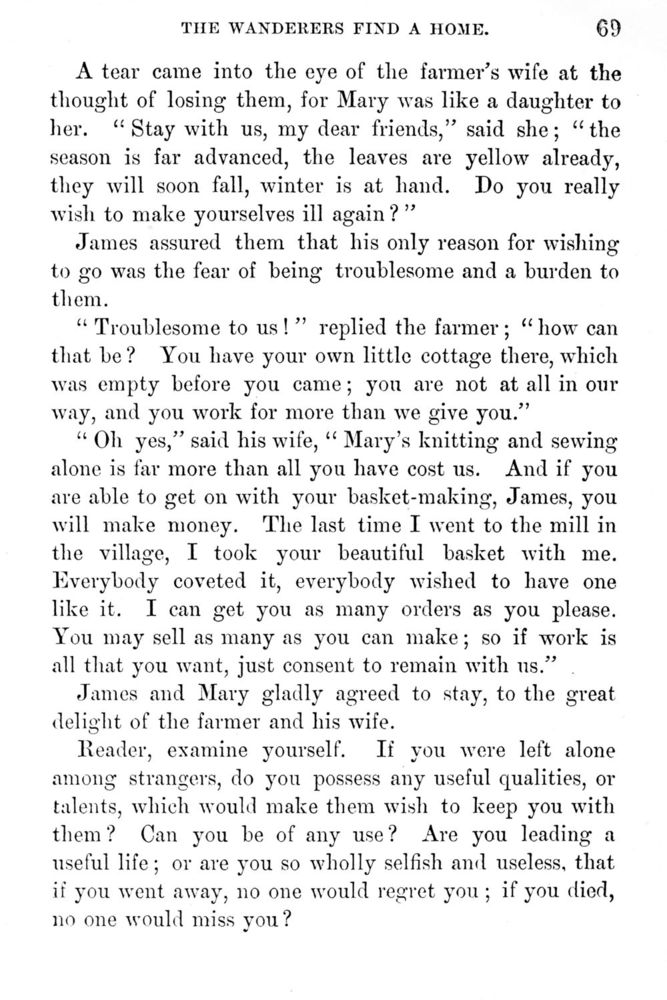 THE WANDERERS FIND A HOME. 69

A tear came into the eye of the farmer's wife at the thought of losing them, for Mary was like a daughter to her. "Stay with us, my dear friends," said she; "the season is far advanced, the leaves are yellow already, they will soon fall, winter is at hand. Do you really wish to make yourselves ill again?"

James assured them that his only reason for wishing to go was the fear of being troublesome and a burden to them.

"Troublesome to us!" replied the farmer; "how can that be? You have your own little cottage there, which was empty before you came; you are not at all in our way, and you work for more than we give you."

"Oh yes," said his wife, "Mary's knitting and sewing alone is far more than all you have cost us. And if you are able to get on with your basket-making, James, you will make money. The last time I went to the mill in the village, I took your beautiful basket with me. Everybody coveted it, everybody wished to have one like it. I can get you as many orders as you please. You may sell as many as you can make; so if work is all that you want, just consent to remain with us."

James and Mary gladly agreed to stay, to the great delight of the farmer and his wife.

Reader, examine yourself. If you were left alone among strangers, do you possess any useful qualities, or talents, which would make them wish to keep you with them? Can you be of any use? Are you leading a useful life; or are you so wholly selfish and useless, that if you went away, no one would regret you; if you died, no one would miss you?